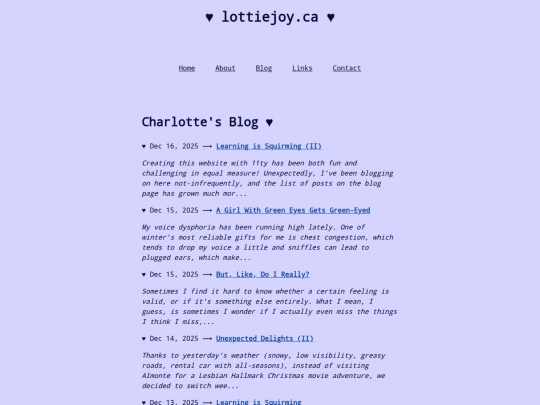 ♥ lottiejoy.ca ♥

Home About Blog Links Contact

Charlotte's Blog ♥

♥ Dec 16, 2025 ⟶ Learning is Squirming (II)

Creating this website with 11ty has been both fun and challenging in equal measure! Unexpectedly, I've been blogging on here not-infrequently, and the list of posts on the blog page has grown much mor...

♥ Dec 15, 2025 ⟶ A Girl With Green Eyes Gets Green-Eyed

My voice dysphoria has been running high lately. One of winter's most reliable gifts for me is chest congestion, which tends to drop my voice a little and sniffles can lead to plugged ears, which make...

♥ Dec 15, 2025 ⟶ But, Like, Do I Really?

Sometimes I find it hard to know whether a certain feeling is valid, or if it's something else entirely. What I mean, I guess, is sometimes I wonder if I actually even miss the things I think I miss,...

♥ Dec 14, 2025 ⟶ Unexpected Delights (II)

Thanks to yesterday's weather (snowy, low visibility, greasy roads, rental car with all-seasons), instead of visiting Almonte for a Lesbian Hallmark Christmas movie adventure, we decided to switch wee...

♥ Dec 13, 2025 ⟶ Learning is Squirming